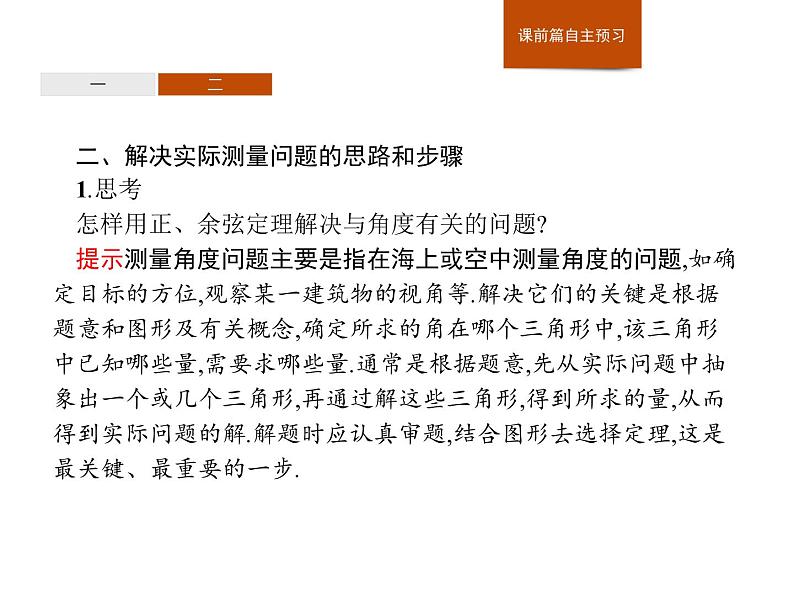 课前篇自主预习

一

二

二、解决实际测量问题的思路和步骤

1.思考

怎样用正、余弦定理解决与角度有关的问题?

提示测量角度问题主要是指在海上或空中测量角度的问题,如确定目标的方位,观察某一建筑物的视角等.解决它们的关键是根据题意和图形及有关概念,确定所求的角在哪个三角形中,该三角形中已知哪些量,需要求哪些量.通常是根据题意,先从实际问题中抽象出一个或几个三角形,再通过解这些三角形,得到所求的量,从而得到实际问题的解.解题时应认真审题,结合图形去选择定理,这是最关键、最重要的一步.